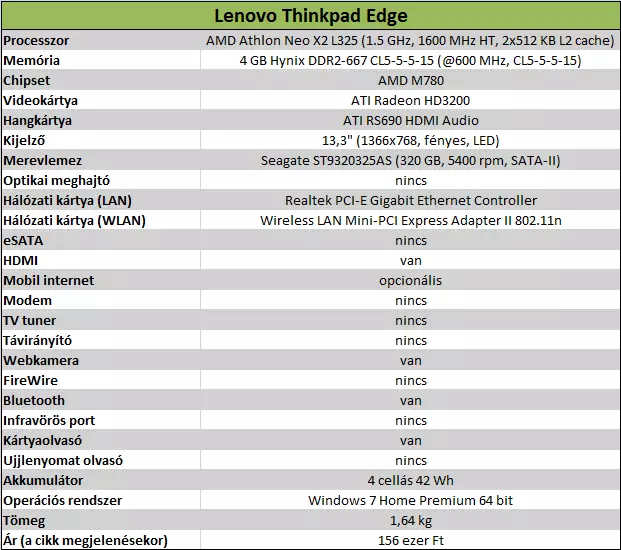 | Lenovo Thinkpad Edge | |
|---|---|
| Processzor | AMD Athlon Neo X2 L325 (1.5 GHz, 1600 MHz HT, 2x512 KB L2 cache) |
| Memória | 4 GB Hynix DDR2-667 CL5-5-5-15 (@600 MHz, CL5-5-5-15) |
| Chipset | AMD M780 |
| Videokártya | ATI Radeon HD3200 |
| Hangkártya | ATI RS690 HDMI Audio |
| Kijelző | 13,3" (1366x768, fényes, LED) |
| Merevlemez | Seagate ST9320325AS (320 GB, 5400 rpm, SATA-II) |
| Optikai meghajtó | nincs |
| Hálózati kártya (LAN) | Realtek PCI-E Gigabit Ethernet Controller |
| Hálózati kártya (WLAN) | Wireless LAN Mini-PCI Express Adapter II 802.11n |
| eSATA | nincs |
| HDMI | van |
| Mobil internet | opcionális |
| Modem | nincs |
| TV tuner | nincs |
| Távirányító | nincs |
| Webkamera | van |
| FireWire | nincs |
| Bluetooth | van |
| Infravörös port | nincs |
| Kártyaolvasó | van |
| Ujjlenyomat olvasó | nincs |
| Akkumulátor | 4 cellás 42 Wh |
| Operációs rendszer | Windows 7 Home Premium 64 bit |
| Tömeg | 1,64 kg |
| Ár (a cikk megjelenésekor) | 156 ezer Ft |